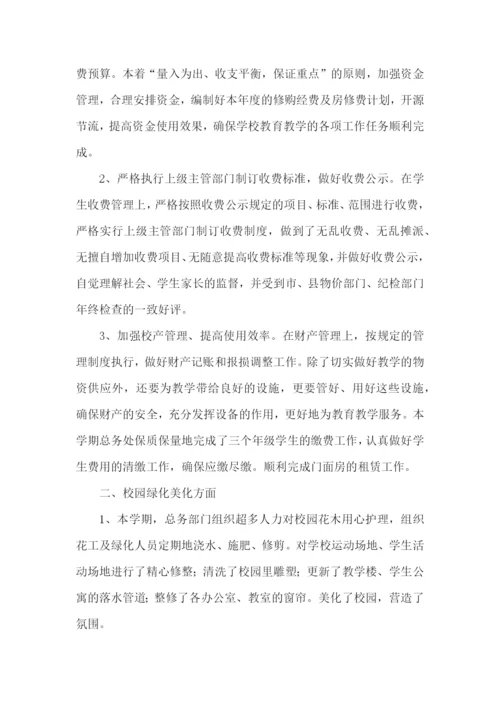 费预算。本着“量入为出、收支平衡，保证重点”的原则，加强资金管理，合理安排资金，编制好本年度的修购经费及房修费计划，开源节流，提高资金使用效果，确保学校教育教学的各项工作任务顺利完成。

2、严格执行上级主管部门制订收费标准，做好收费公示。在学生收费管理上，严格按照收费公示规定的项目、标准、范围进行收费，严格实行上级主管部门制订收费制度，做到了无乱收费、无乱摊派、无擅自增加收费项目、无随意提高收费标准等现象，并做好收费公示，自觉理解社会、学生家长的监督，并受到市、县物价部门、纪检部门年终检查的一致好评。

3、加强校产管理、提高使用效率。在财产管理上，按规定的管理制度执行，做好财产记账和报损调整工作。除了切实做好教学的物资供应外，还要为教学带给良好的设施，更要管好、用好这些设施，确保财产的安全，充分发挥设备的作用，更好地为教育教学服务。本学期总务处保质保量地完成了三个年级学生的缴费工作，认真做好学生费用的清缴工作，确保应缴尽缴。顺利完成门面房的租赁工作。

二、校园绿化美化方面

1、本学期，总务部门组织超多人力对校园花木用心护理，组织花工及绿化人员定期地浇水、施肥、修剪。对学校运动场地、学生活动场地进行了精心修整；清洗了校园里雕塑；更新了教学楼、学生公寓的落水管道；整修了各办公室、教室的窗帘。美化了校园，营造了氛围。